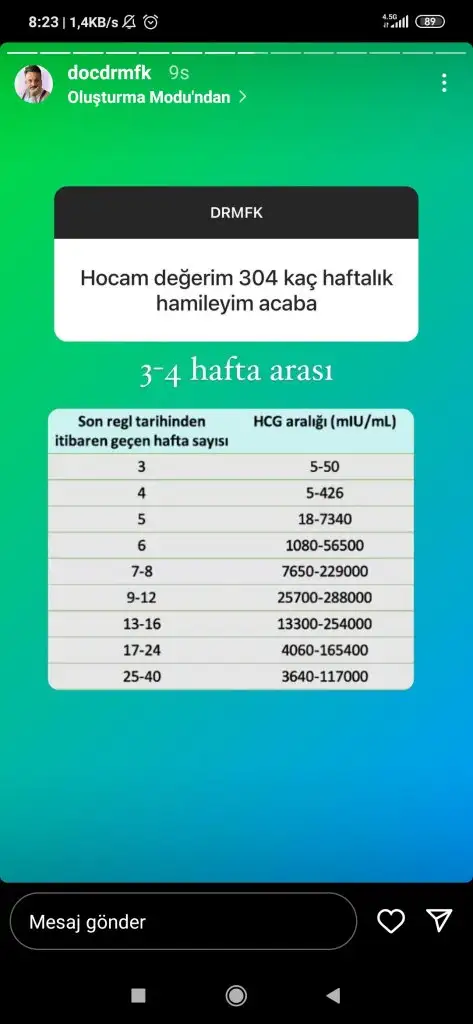 8:23 | 1,4KB/s

4.5G 89

docdrmfk 9s

Oluşturma Modu'ndan >

DRMFK

Hocam değerim 304 kaç haftalık hamileyim acaba

3-4 hafta arası

| Son regl tarihinden itibaren geçen hafta sayısı | HCG aralığı (mIU/mL) |
|---|---|
| 3 | 5-50 |
| 4 | 5-426 |
| 5 | 18-7340 |
| 6 | 1080-56500 |
| 7-8 | 7650-229000 |
| 9-12 | 25700-288000 |
| 13-16 | 13300-254000 |
| 17-24 | 4060-165400 |
| 25-40 | 3640-117000 |

Mesaj gönder